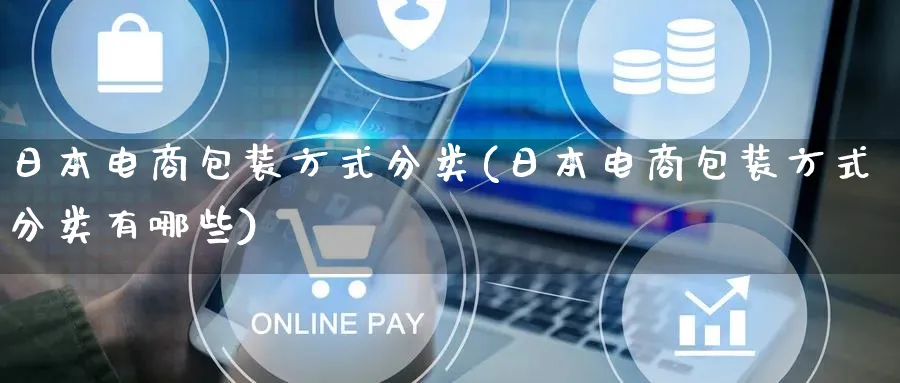 日本电商包装方式分类(日本电商包装方式分类有哪些)

ONLINE PAY